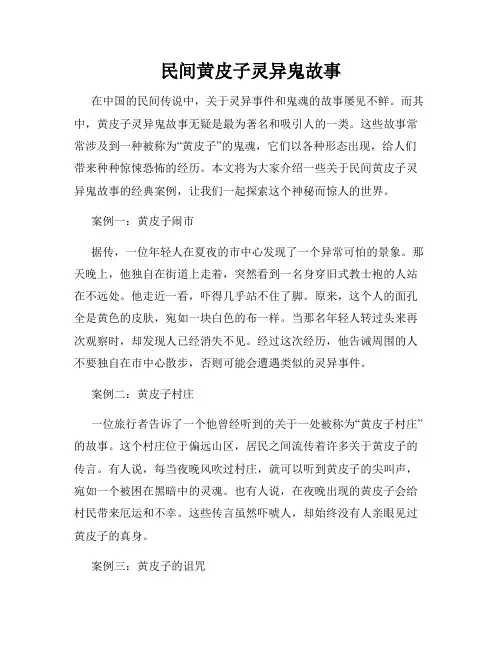 民间黄皮子灵异鬼故事

在中国的民间传说中，关于灵异事件和鬼魂的故事屡见不鲜。而其中，黄皮子灵异鬼故事无疑是最为著名和吸引人的一类。这些故事常常涉及到一种被称为“黄皮子”的鬼魂，它们以各种形态出现，给人们带来种种惊悚恐怖的经历。本文将为大家介绍一些关于民间黄皮子灵异鬼故事的经典案例，让我们一起探索这个神秘而惊人的世界。

案例一：黄皮子闹市

据传，一位年轻人在夏夜的市中心发现了一个异常可怕的景象。那天晚上，他独自在街道上走着，突然看到一名身穿旧式教士袍的人站在不远处。他走近一看，吓得几乎站不住了脚。原来，这个人的面孔全是黄色的皮肤，宛如一块白色的布一样。当那名年轻人转过头来再次观察时，却发现人已经消失不见。经过这次经历，他告诫周围的人不要独自在市中心散步，否则可能会遭遇类似的灵异事件。

案例二：黄皮子村庄

一位旅行者告诉了一个他曾经听到的关于一处被称为“黄皮子村庄”的故事。这个村庄位于偏远山区，居民之间流传着许多关于黄皮子的传言。有人说，每当夜晚风吹过村庄，就可以听到黄皮子的尖叫声，宛如一个被困在黑暗中的灵魂。也有人说，在夜晚出现的黄皮子会给村民带来厄运和不幸。这些传言虽然吓唬人，却始终没有人亲眼见过黄皮子的真身。

案例三：黄皮子的诅咒